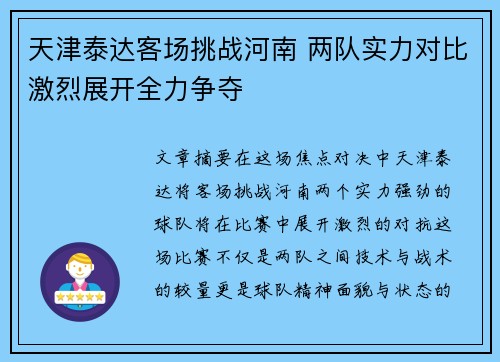 天津泰达客场挑战河南 两队实力对比激烈展开全力争夺

文章摘要在这场焦点对决中天津泰达将客场挑战河南两个实力强劲的球队将在比赛中展开激烈的对抗这场比赛不仅是两队之间技术与战术的较量更是球队精神面貌与状态的